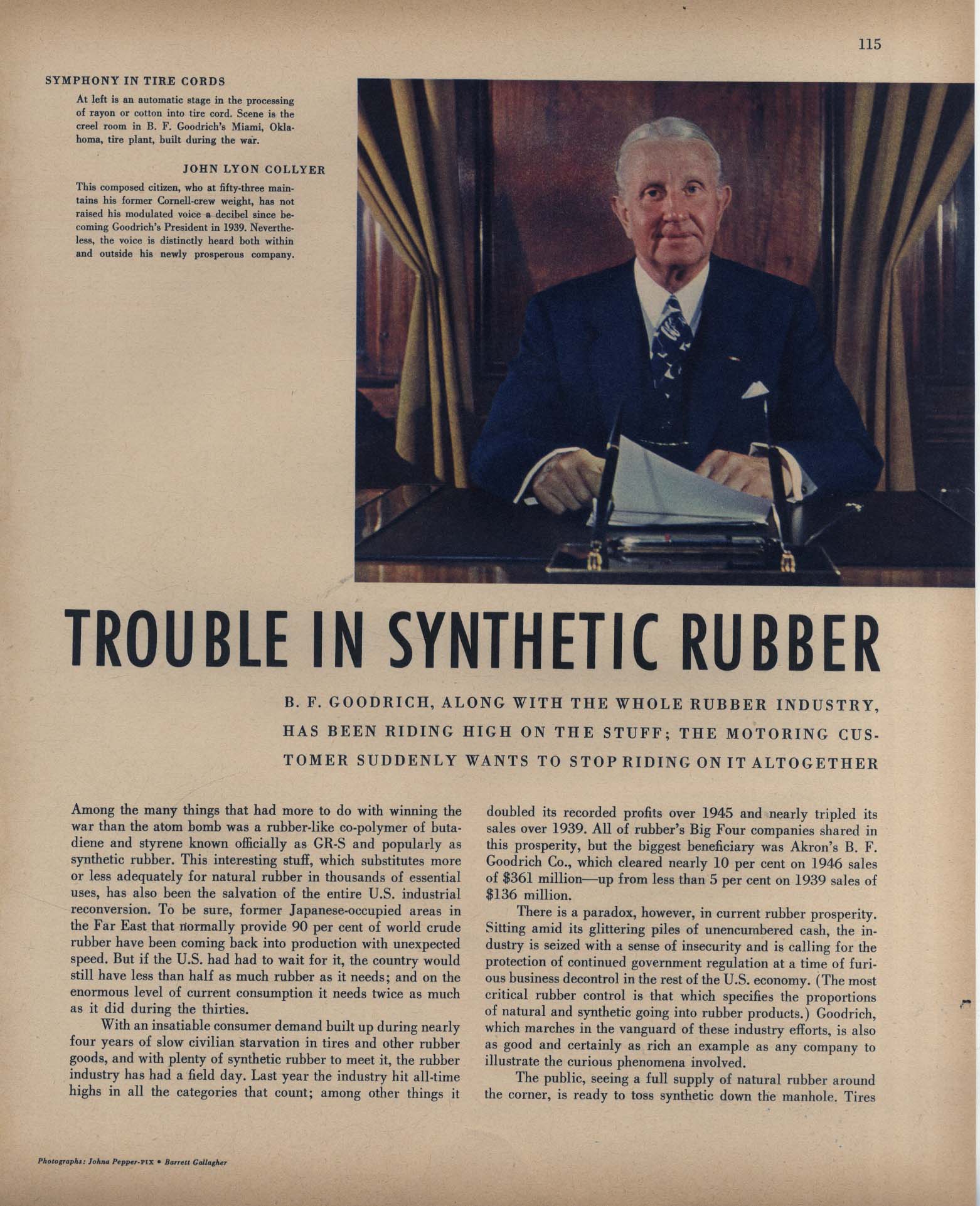 115

SYMPHONY IN TIRE CORDS

At left is an automatic stage in the processing of rayon or cotton into tire cord. Scene is the creel room in B. F. Goodrich's Miami, Oklahoma, tire plant, built during the war.

JOHN LYON COLLYER

This composed citizen, who at fifty-three maintains his former Cornell-crew weight, has not raised his modulated voice a decibel since becoming Goodrich's President in 1939. Nevertheless, the voice is distinctly heard both within and outside his newly prosperous company.

TROUBLE IN SYNTHETIC RUBBER

B. F. GOODRICH, ALONG WITH THE WHOLE RUBBER INDUSTRY, HAS BEEN RIDING HIGH ON THE STUFF; THE MOTORING CUSTOMER SUDDENLY WANTS TO STOP RIDING ON IT ALTOGETHER

Among the many things that had more to do with winning the war than the atom bomb was a rubber-like co-polymer of butadiene and styrene known officially as GR-S and popularly as synthetic rubber. This interesting stuff, which substitutes more or less adequately for natural rubber in thousands of essential uses, has also been the salvation of the entire U.S. industrial reconversion. To be sure, former Japanese-occupied areas in the Far East that normally provide 90 per cent of world crude rubber have been coming back into production with unexpected speed. But if the U.S. had had to wait for it, the country would still have less than half as much rubber as it needs; and on the enormous level of current consumption it needs twice as much as it did during the thirties.

With an insatiable consumer demand built up during nearly four years of slow civilian starvation in tires and other rubber goods, and with plenty of synthetic rubber to meet it, the rubber industry has had a field day. Last year the industry hit all-time highs in all the categories that count; among other things it doubled its recorded profits over 1945 and nearly tripled its sales over 1939. All of rubber's Big Four companies shared in this prosperity, but the biggest beneficiary was Akron's B. F. Goodrich Co., which cleared nearly 10 per cent on 1946 sales of $361 million—up from less than 5 per cent on 1939 sales of $136 million.

There is a paradox, however, in current rubber prosperity. Sitting amid its glittering piles of unencumbered cash, the industry is seized with a sense of insecurity and is calling for the protection of continued government regulation at a time of furious business decontrol in the rest of the U.S. economy. (The most critical rubber control is that which specifies the proportions of natural and synthetic going into rubber products.) Goodrich, which marches in the vanguard of these industry efforts, is also as good and certainly as rich an example as any company to illustrate the curious phenomena involved.

The public, seeing a full supply of natural rubber around the corner, is ready to toss synthetic down the manhole. Tires

Photographs: Johna Pepper-PIX • Barrett Gallagher